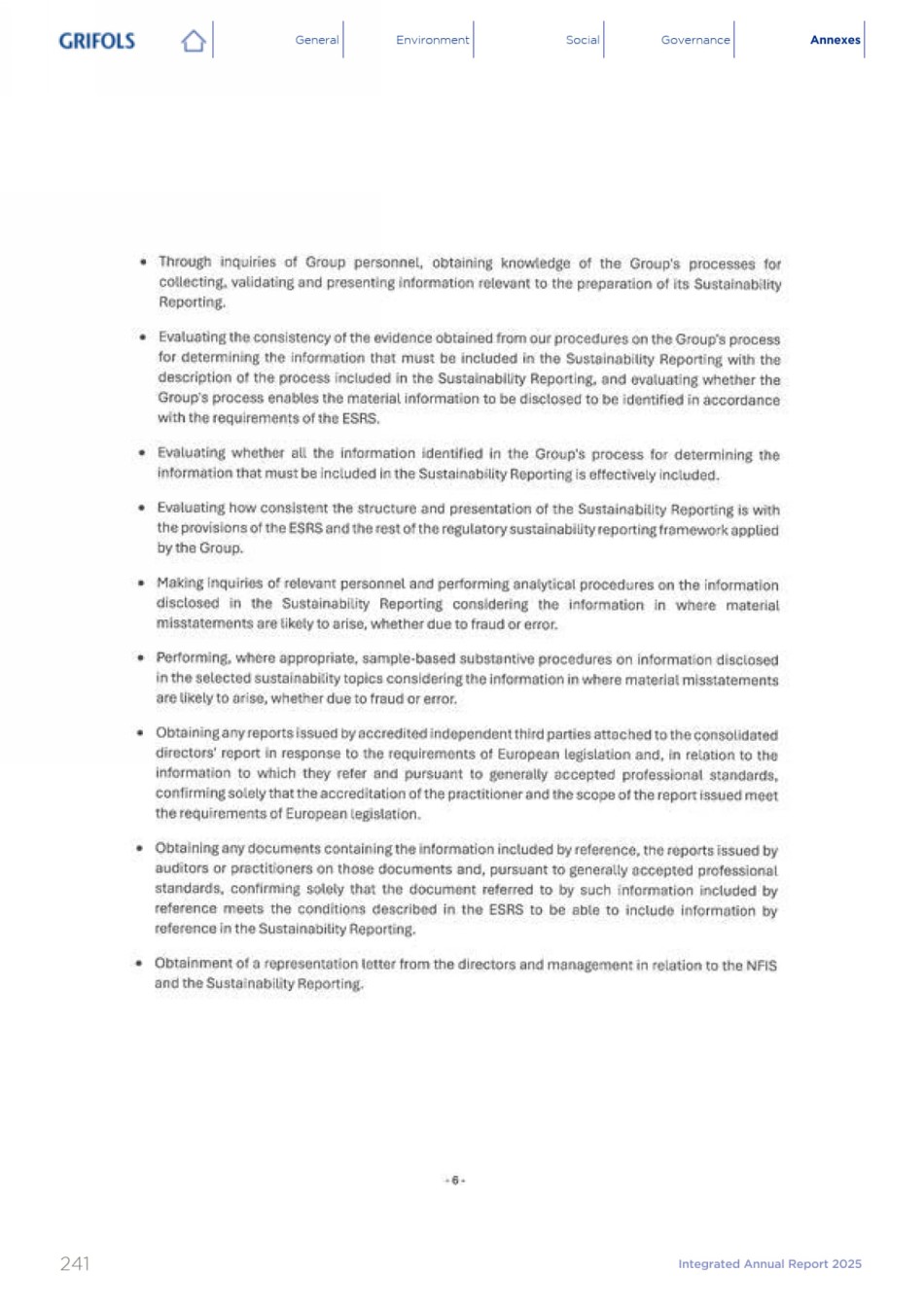 GRIFOLS

General

Environment

Social

Governance

Annexes

• Through inquiries of Group personnel, obtaining knowledge of the Group's processes for collecting, validating and presenting information relevant to the preparation of its Sustainability Reporting.

• Evaluating the consistency of the evidence obtained from our procedures on the Group's process for determining the information that must be included in the Sustainability Reporting with the description of the process included in the Sustainability Reporting, and evaluating whether the Group's process enables the material information to be disclosed to be identified in accordance with the requirements of the ESRS.

• Evaluating whether all the information identified in the Group's process for determining the information that must be included in the Sustainability Reporting is effectively included.

• Evaluating how consistent the structure and presentation of the Sustainability Reporting is with the provisions of the ESRS and the rest of the regulatory sustainability reporting framework applied by the Group.

• Making inquiries of relevant personnel and performing analytical procedures on the information disclosed in the Sustainability Reporting considering the information in where material misstatements are likely to arise, whether due to fraud or error.

• Performing, where appropriate, sample-based substantive procedures on information disclosed in the selected sustainability topics considering the information in where material misstatements are likely to arise, whether due to fraud or error.

• Obtaining any reports issued by accredited independent third parties attached to the consolidated directors' report in response to the requirements of European legislation and, in relation to the information to which they refer and pursuant to generally accepted professional standards, confirming solely that the accreditation of the practitioner and the scope of the report issued meet the requirements of European legislation.

• Obtaining any documents containing the information included by reference, the reports issued by auditors or practitioners on those documents and, pursuant to generally accepted professional standards, confirming solely that the document referred to by such information included by reference meets the conditions described in the ESRS to be able to include information by reference in the Sustainability Reporting.

• Obtainment of a representation letter from the directors and management in relation to the NFIS and the Sustainability Reporting.

- 6 -

241

Integrated Annual Report 2025